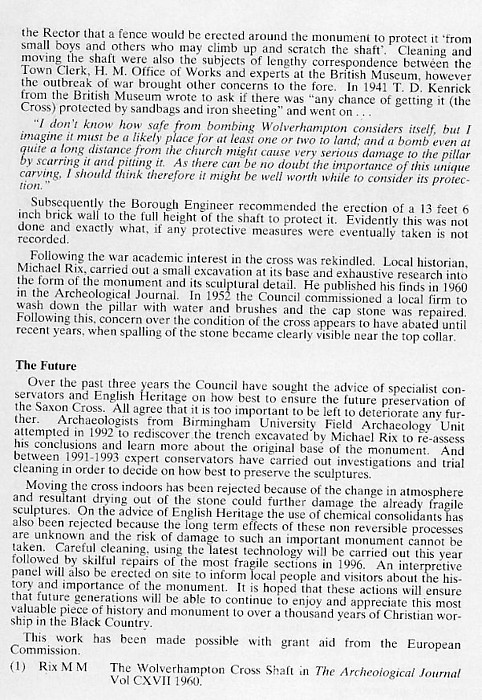 the Rector that a fence would be erected around the monument to protect it 'from small boys and others who may climb up and scratch the shaft'. Cleaning and moving the shaft were also the subjects of lengthy correspondence between the Town Clerk, H. M. Office of Works and experts at the British Museum, however the outbreak of war brought other concerns to the fore. In 1941 T. D. Kenrick from the British Museum wrote to ask if there was "any chance of getting it (the Cross) protected by sandbags and iron sheeting" and went on . . .

"I don't know how safe from bombing Wolverhampton considers itself, but I imagine it must be a likely place for at least one or two to land; and a bomb even at quite a long distance from the church might cause very serious damage to the pillar by scarring it and pitting it. As there can be no doubt the importance of this unique carving, I should think therefore it might be well worth while to consider its protection."

Subsequently the Borough Engineer recommended the erection of a 13 feet 6 inch brick wall to the full height of the shaft to protect it. Evidently this was not done and exactly what, if any protective measures were eventually taken is not recorded.

Following the war academic interest in the cross was rekindled. Local historian, Michael Rix, carried out a small excavation at its base and exhaustive research into the form of the monument and its sculptural detail. He published his finds in 1960 in the Archeological Journal. In 1952 the Council commissioned a local firm to wash down the pillar with water and brushes and the cap stone was repaired. Following this, concern over the condition of the cross appears to have abated until recent years, when spalling of the stone became clearly visible near the top collar.

The Future

Over the past three years the Council have sought the advice of specialist conservators and English Heritage on how best to ensure the future preservation of the Saxon Cross. All agree that it is too important to be left to deteriorate any further. Archaeologists from Birmingham University Field Archaeology Unit attempted in 1992 to rediscover the trench excavated by Michael Rix to re-assess his conclusions and learn more about the original base of the monument. And between 1991-1993 expert conservators have carried out investigations and trial cleaning in order to decide on how best to preserve the sculptures.

Moving the cross indoors has been rejected because of the change in atmosphere and resultant drying out of the stone could further damage the already fragile sculptures. On the advice of English Heritage the use of chemical consolidants has also been rejected because the long term effects of these non reversible processes are unknown and the risk of damage to such an important monument cannot be taken. Careful cleaning, using the latest technology will be carried out this year followed by skilful repairs of the most fragile sections in 1996. An interpretive panel will also be erected on site to inform local people and visitors about the history and importance of the monument. It is hoped that these actions will ensure that future generations will be able to continue to enjoy and appreciate this most valuable piece of history and monument to over a thousand years of Christian worship in the Black Country.

This work has been made possible with grant aid from the European Commission.

(1) Rix M M The Wolverhampton Cross Shaft in The Archeological Journal Vol CXVII 1960.